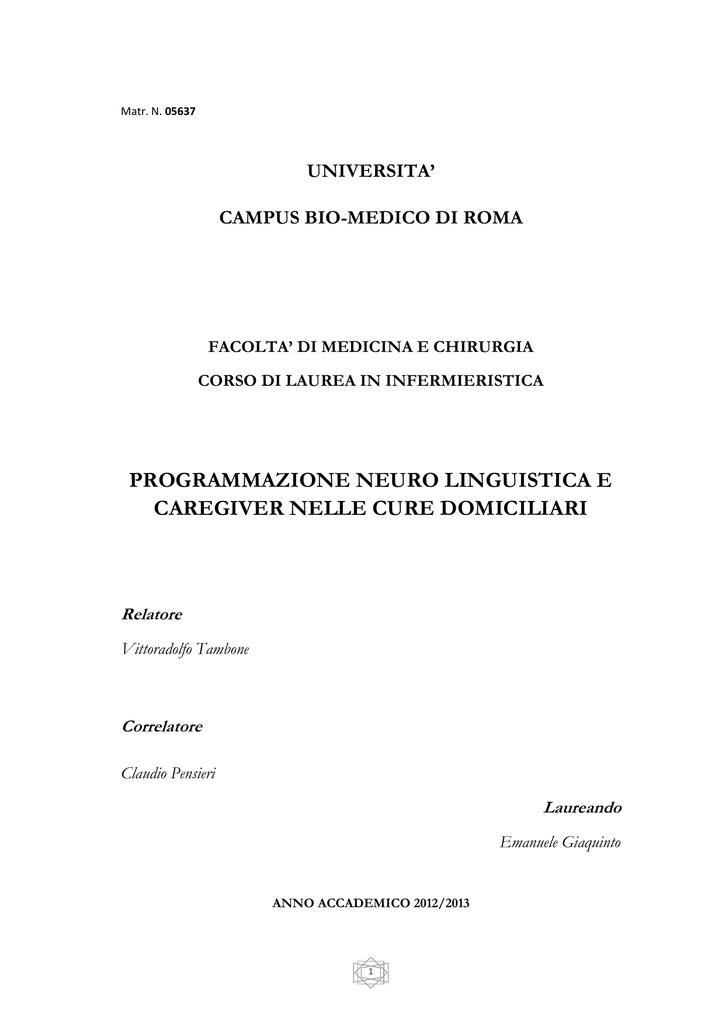 Matr. N. 05637

UNIVERSITA'

CAMPUS BIO-MEDICO DI ROMA

FACOLTA' DI MEDICINA E CHIRURGIA

CORSO DI LAUREA IN INFERMIERISTICA

PROGRAMMAZIONE NEURO LINGUISTICA E CAREGIVER NELLE CURE DOMICILIARI

Relatore

Vittoradolfo Tambone

Correlatore

Claudio Pensieri

Laureando

Emanuele Giaquinto

ANNO ACCADEMICO 2012/2013

1